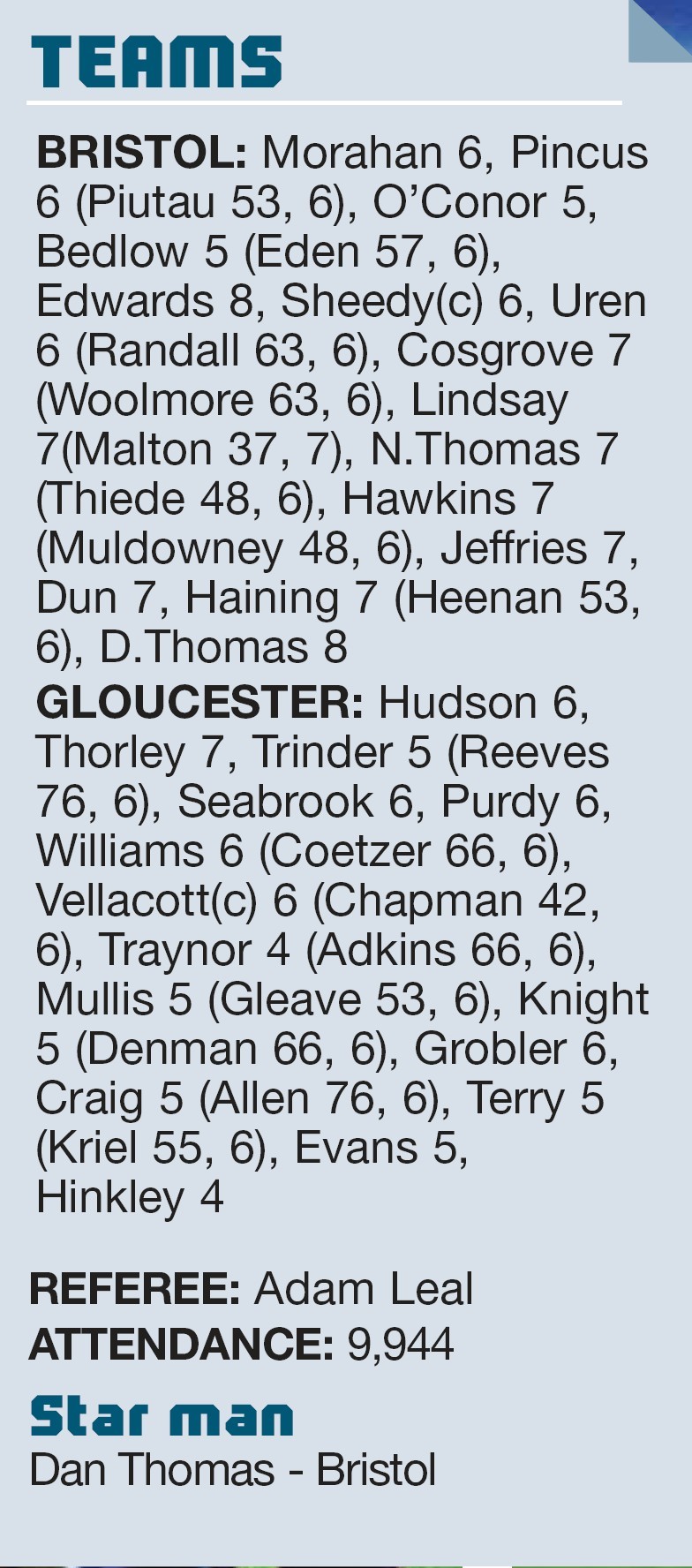 TEAMS

BRISTOL: Morahan 6, Pincus 6 (Piutau 53, 6), O'Conor 5, Bedlow 5 (Eden 57, 6), Edwards 8, Sheedy(c) 6, Uren 6 (Randall 63, 6), Cosgrove 7 (Woolmore 63, 6), Lindsay 7(Malton 37, 7), N.Thomas 7 (Thiede 48, 6), Hawkins 7 (Muldowney 48, 6), Jeffries 7, Dun 7, Haining 7 (Heenan 53, 6), D.Thomas 8

GLOUCESTER: Hudson 6, Thorley 7, Trinder 5 (Reeves 76, 6), Seabrook 6, Purdy 6, Williams 6 (Coetzer 66, 6), Vellacott(c) 6 (Chapman 42, 6), Traynor 4 (Adkins 66, 6), Mullis 5 (Gleave 53, 6), Knight 5 (Denman 66, 6), Grobler 6, Craig 5 (Allen 76, 6), Terry 5 (Kriel 55, 6), Evans 5, Hinkley 4

REFEREE: Adam Leal
ATTENDANCE: 9,944

Star man
Dan Thomas - Bristol